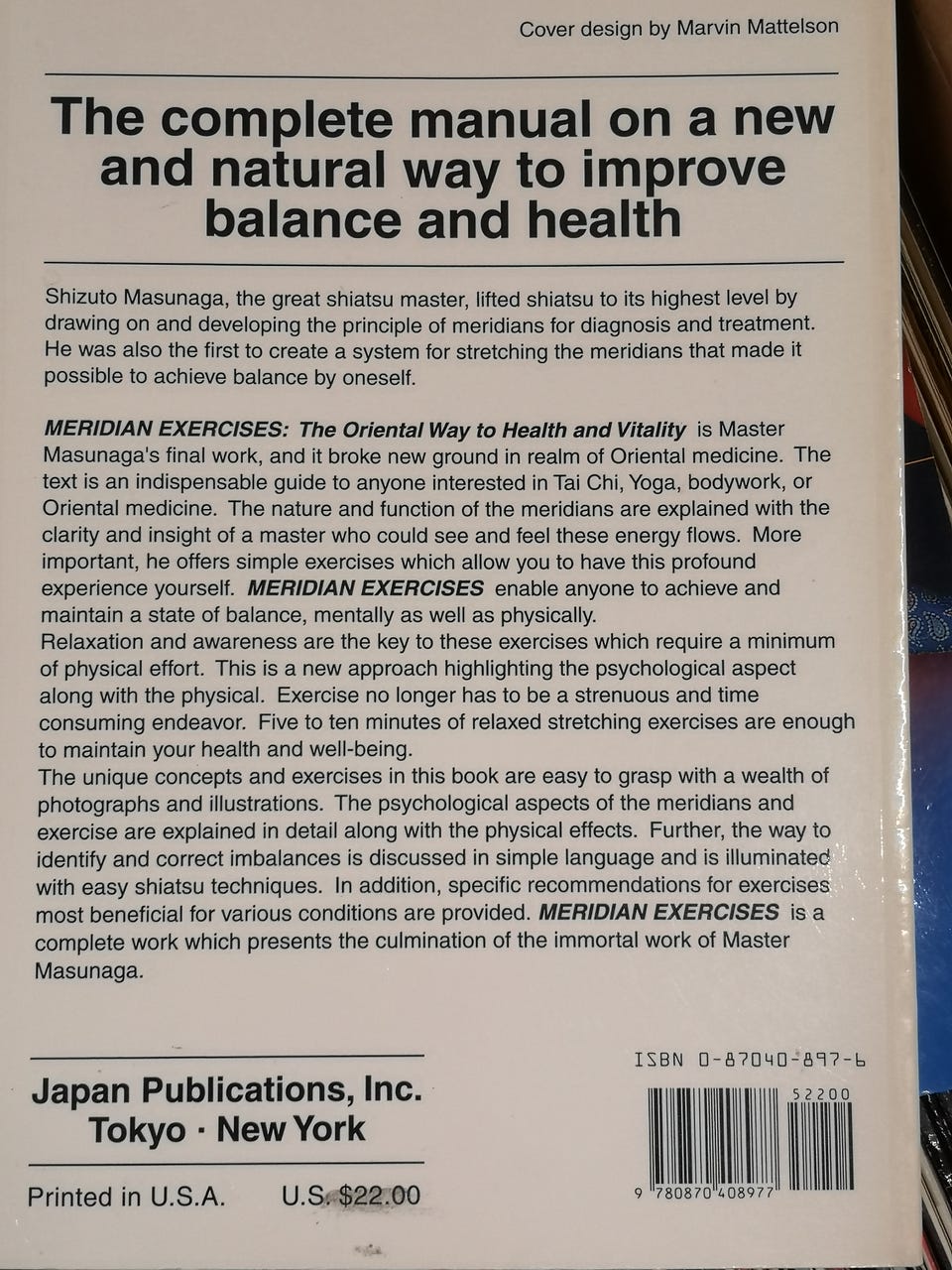 Cover design by Marvin Mattelson

The complete manual on a new and natural way to improve balance and health

Shizuto Masunaga, the great shiatsu master, lifted shiatsu to its highest level by drawing on and developing the principle of meridians for diagnosis and treatment. He was also the first to create a system for stretching the meridians that made it possible to achieve balance by oneself.

MERIDIAN EXERCISES: The Oriental Way to Health and Vitality is Master Masunaga's final work, and it broke new ground in realm of Oriental medicine. The text is an indispensable guide to anyone interested in Tai Chi, Yoga, bodywork, or Oriental medicine. The nature and function of the meridians are explained with the clarity and insight of a master who could see and feel these energy flows. More important, he offers simple exercises which allow you to have this profound experience yourself. MERIDIAN EXERCISES enable anyone to achieve and maintain a state of balance, mentally as well as physically.

Relaxation and awareness are the key to these exercises which require a minimum of physical effort. This is a new approach highlighting the psychological aspect along with the physical. Exercise no longer has to be a strenuous and time consuming endeavor. Five to ten minutes of relaxed stretching exercises are enough to maintain your health and well-being.

The unique concepts and exercises in this book are easy to grasp with a wealth of photographs and illustrations. The psychological aspects of the meridians and exercise are explained in detail along with the physical effects. Further, the way to identify and correct imbalances is discussed in simple language and is illuminated with easy shiatsu techniques. In addition, specific recommendations for exercises most beneficial for various conditions are provided. MERIDIAN EXERCISES is a complete work which presents the culmination of the immortal work of Master Masunaga.

Japan Publications, Inc.
Tokyo · New York

Printed in U.S.A. U.S. $22.00

ISBN 0-87040-897-6

52200

9 780870 408977